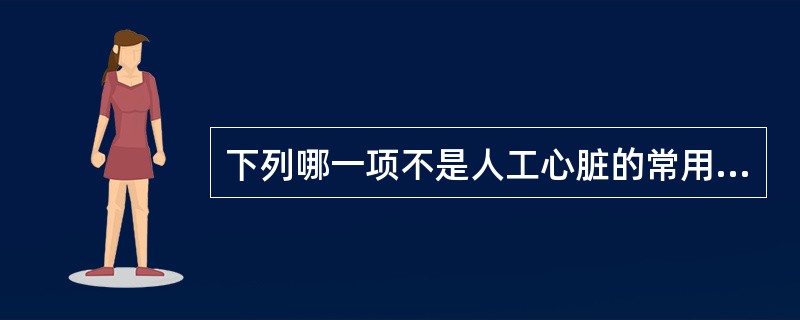 下列哪一项不是人工心脏的常用...